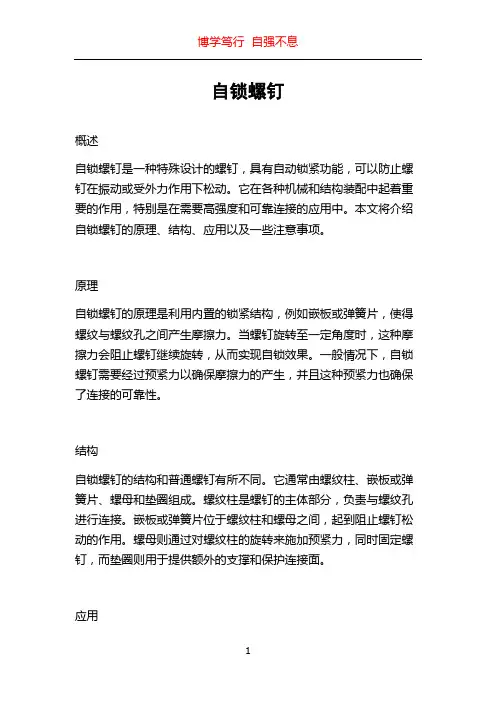 博学笃行 自强不息

自锁螺钉

概述

自锁螺钉是一种特殊设计的螺钉，具有自动锁紧功能，可以防止螺钉在振动或受外力作用下松动。它在各种机械和结构装配中起着重要的作用，特别是在需要高强度和可靠连接的应用中。本文将介绍自锁螺钉的原理、结构、应用以及一些注意事项。

原理

自锁螺钉的原理是利用内置的锁紧结构，例如嵌板或弹簧片，使得螺纹与螺纹孔之间产生摩擦力。当螺钉旋转至一定角度时，这种摩擦力会阻止螺钉继续旋转，从而实现自锁效果。一般情况下，自锁螺钉需要经过预紧力以确保摩擦力的产生，并且这种预紧力也确保了连接的可靠性。

结构

自锁螺钉的结构和普通螺钉有所不同。它通常由螺纹柱、嵌板或弹簧片、螺母和垫圈组成。螺纹柱是螺钉的主体部分，负责与螺纹孔进行连接。嵌板或弹簧片位于螺纹柱和螺母之间，起到阻止螺钉松动的作用。螺母则通过对螺纹柱的旋转来施加预紧力，同时固定螺钉，而垫圈则用于提供额外的支撑和保护连接面。

应用

1